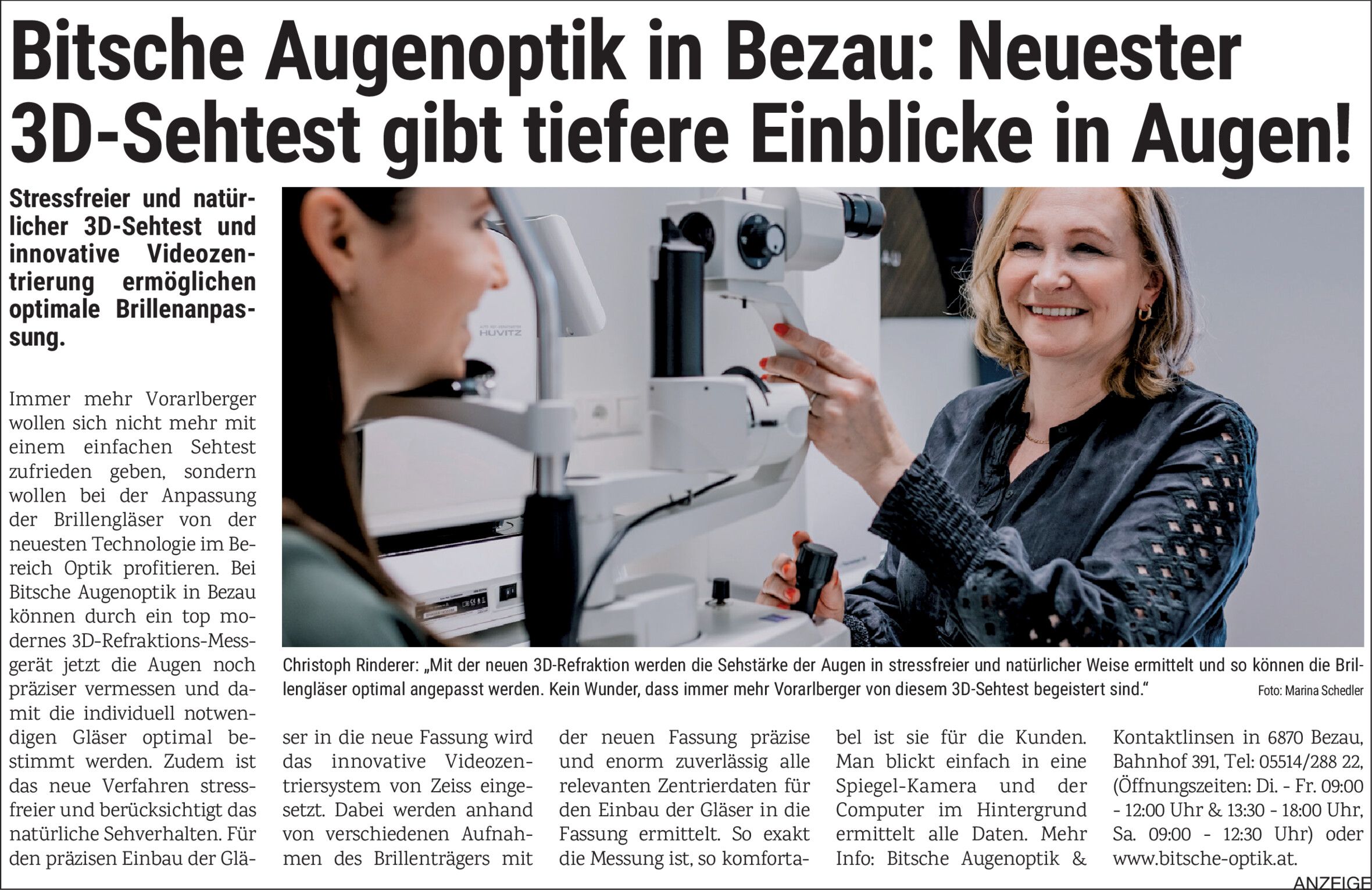 Bitsche Augenoptik in Bezau: Neuester 3D-Sehtest gibt tiefere Einblicke in Augen!

Stressfreier und natürlicher 3D-Sehtest und innovative Videozentrierung ermöglichen optimale Brillenanpassung.

Immer mehr Vorarlberger wollen sich nicht mehr mit einem einfachen Sehtest zufrieden geben, sondern wollen bei der Anpassung der Brillengläser von der neuesten Technologie im Bereich Optik profitieren. Bei Bitsche Augenoptik in Bezau können durch ein top modernes 3D-Refraktions-Messgerät jetzt die Augen noch präziser vermessen und damit die individuell notwendigen Gläser optimal bestimmt werden. Zudem ist das neue Verfahren stressfreier und berücksichtigt das natürliche Sehverhalten. Für den präzisen Einbau der Gläser in die neue Fassung wird das innovative Videozentriersystem von Zeiss eingesetzt. Dabei werden anhand von verschiedenen Aufnahmen des Brillenträgers mit der neuen Fassung präzise und enorm zuverlässig alle relevanten Zentrierdaten für den Einbau der Gläser in die Fassung ermittelt. So exakt die Messung ist, so komfortabel ist sie für die Kunden. Man blickt einfach in eine Spiegel-Kamera und der Computer im Hintergrund ermittelt alle Daten. Mehr Info: Bitsche Augenoptik & Kontaktlinsen in 6870 Bezau, Bahnhof 391, Tel: 05514/288 22, (Öffnungszeiten: Di. - Fr. 09:00 - 12:00 Uhr & 13:30 - 18:00 Uhr, Sa. 09:00 - 12:30 Uhr) oder www.bitsche-optik.at.

HUVITZ

Christoph Rinderer: „Mit der neuen 3D-Refraktion werden die Sehstärke der Augen in stressfreier und natürlicher Weise ermittelt und so können die Brillengläser optimal angepasst werden. Kein Wunder, dass immer mehr Vorarlberger von diesem 3D-Sehtest begeistert sind.“ Foto: Marina Schedler

ANZEIGE